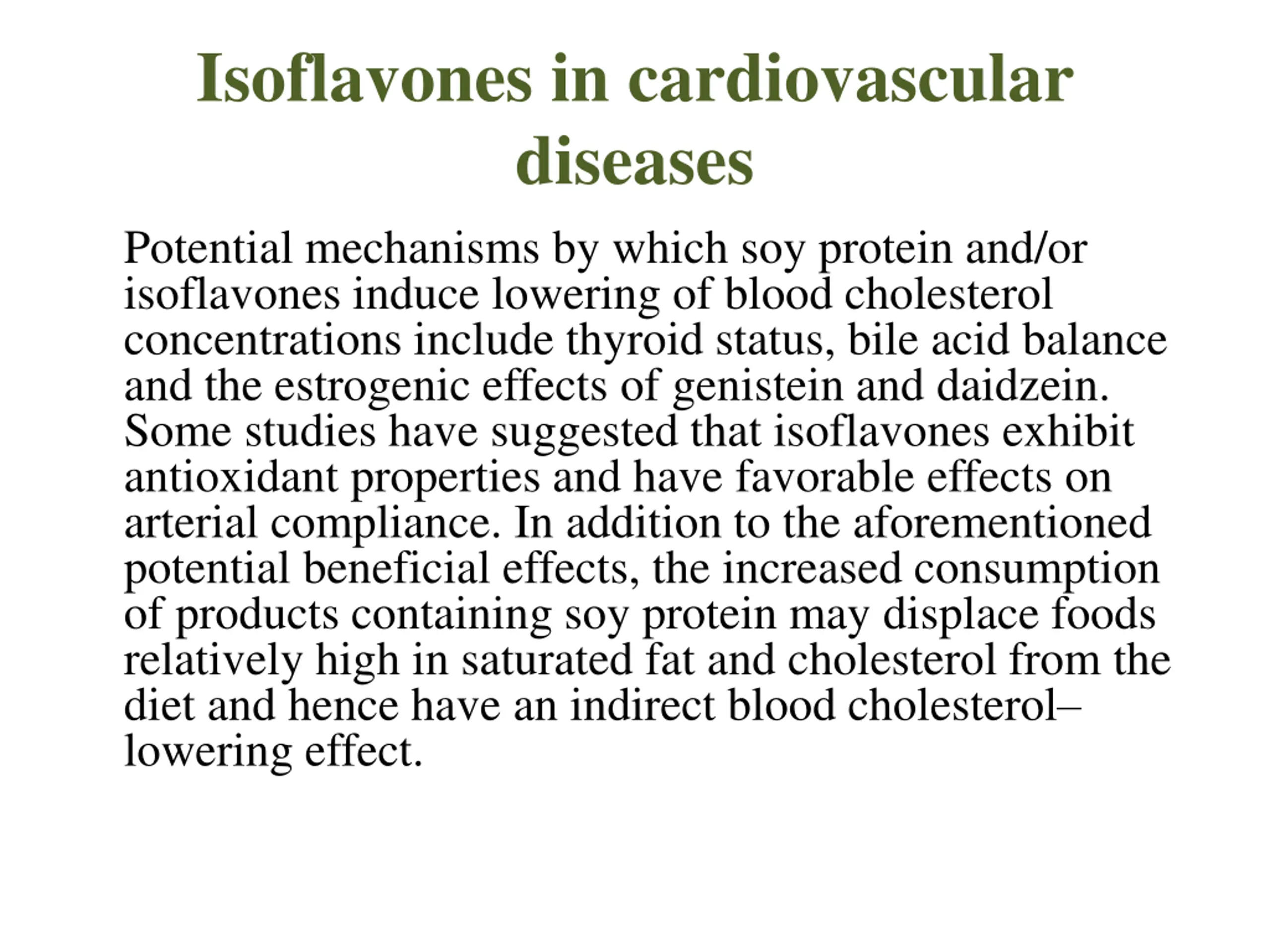 Isoflavones in cardiovascular diseases

Potential mechanisms by which soy protein and/or isoflavones induce lowering of blood cholesterol concentrations include thyroid status, bile acid balance and the estrogenic effects of genistein and daidzein. Some studies have suggested that isoflavones exhibit antioxidant properties and have favorable effects on arterial compliance. In addition to the aforementioned potential beneficial effects, the increased consumption of products containing soy protein may displace foods relatively high in saturated fat and cholesterol from the diet and hence have an indirect blood cholesterol–lowering effect.